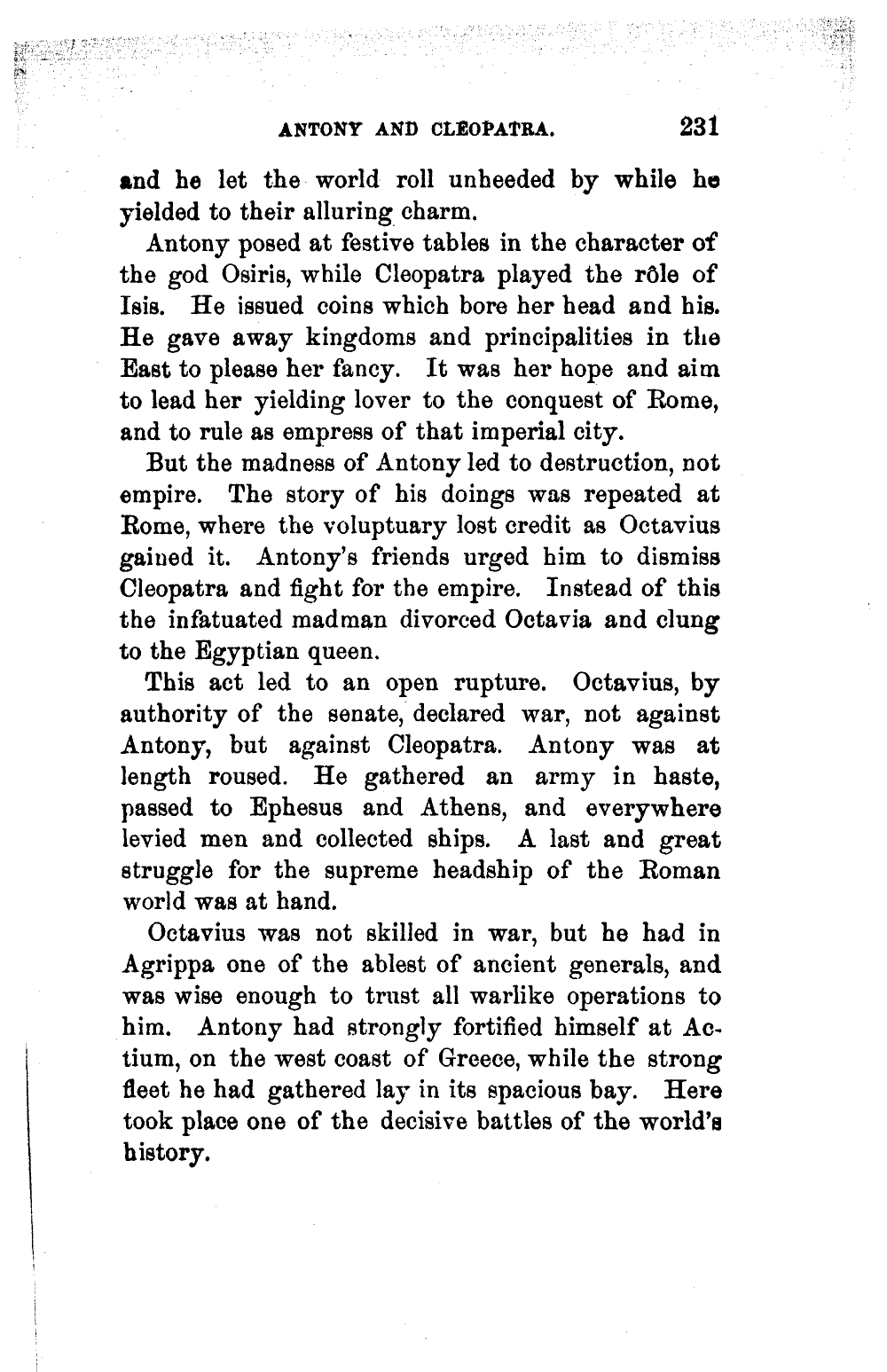 ANTONY AND CLEOPATRA. 231

and he let the world roll unheeded by while he yielded to their alluring charm.

Antony posed at festive tables in the character of the god Osiris, while Cleopatra played the rôle of Isis. He issued coins which bore her head and his. He gave away kingdoms and principalities in the East to please her fancy. It was her hope and aim to lead her yielding lover to the conquest of Rome, and to rule as empress of that imperial city.

But the madness of Antony led to destruction, not empire. The story of his doings was repeated at Rome, where the voluptuary lost credit as Octavius gained it. Antony's friends urged him to dismiss Cleopatra and fight for the empire. Instead of this the infatuated madman divorced Octavia and clung to the Egyptian queen.

This act led to an open rupture. Octavius, by authority of the senate, declared war, not against Antony, but against Cleopatra. Antony was at length roused. He gathered an army in haste, passed to Ephesus and Athens, and everywhere levied men and collected ships. A last and great struggle for the supreme headship of the Roman world was at hand.

Octavius was not skilled in war, but he had in Agrippa one of the ablest of ancient generals, and was wise enough to trust all warlike operations to him. Antony had strongly fortified himself at Actium, on the west coast of Greece, while the strong fleet he had gathered lay in its spacious bay. Here took place one of the decisive battles of the world's history.